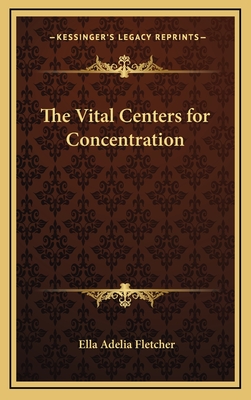 —KESSINGER'S LEGACY REPRINTS—

The Vital Centers for Concentration

Ella Adelia Fletcher